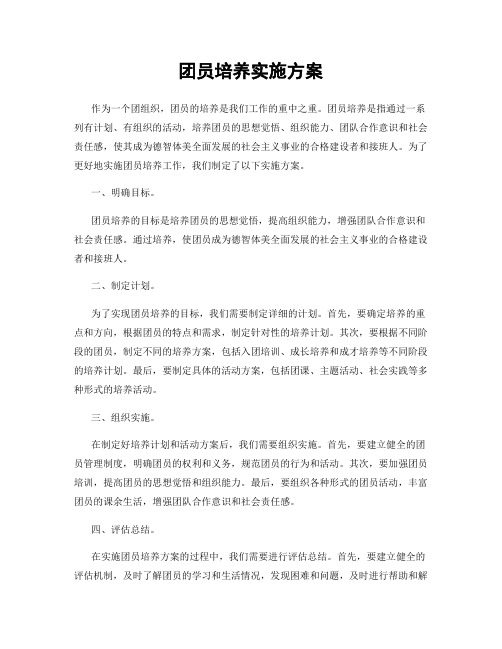 团员培养实施方案

作为一个团组织，团员的培养是我们工作的重中之重。团员培养是指通过一系列有计划、有组织的活动，培养团员的思想觉悟、组织能力、团队合作意识和社会责任感，使其成为德智体美全面发展的社会主义事业的合格建设者和接班人。为了更好地实施团员培养工作，我们制定了以下实施方案。

一、明确目标。

团员培养的目标是培养团员的思想觉悟，提高组织能力，增强团队合作意识和社会责任感。通过培养，使团员成为德智体美全面发展的社会主义事业的合格建设者和接班人。

二、制定计划。

为了实现团员培养的目标，我们需要制定详细的计划。首先，要确定培养的重点和方向，根据团员的特点和需求，制定针对性的培养计划。其次，要根据不同阶段的团员，制定不同的培养方案，包括入团培训、成长培养和成才培养等不同阶段的培养计划。最后，要制定具体的活动方案，包括团课、主题活动、社会实践等多种形式的培养活动。

三、组织实施。

在制定好培养计划和活动方案后，我们需要组织实施。首先，要建立健全的团员管理制度，明确团员的权利和义务，规范团员的行为和活动。其次，要加强团员培训，提高团员的思想觉悟和组织能力。最后，要组织各种形式的团员活动，丰富团员的课余生活，增强团队合作意识和社会责任感。

四、评估总结。

在实施团员培养方案的过程中，我们需要进行评估总结。首先，要建立健全的评估机制，及时了解团员的学习和生活情况，发现困难和问题，及时进行帮助和解